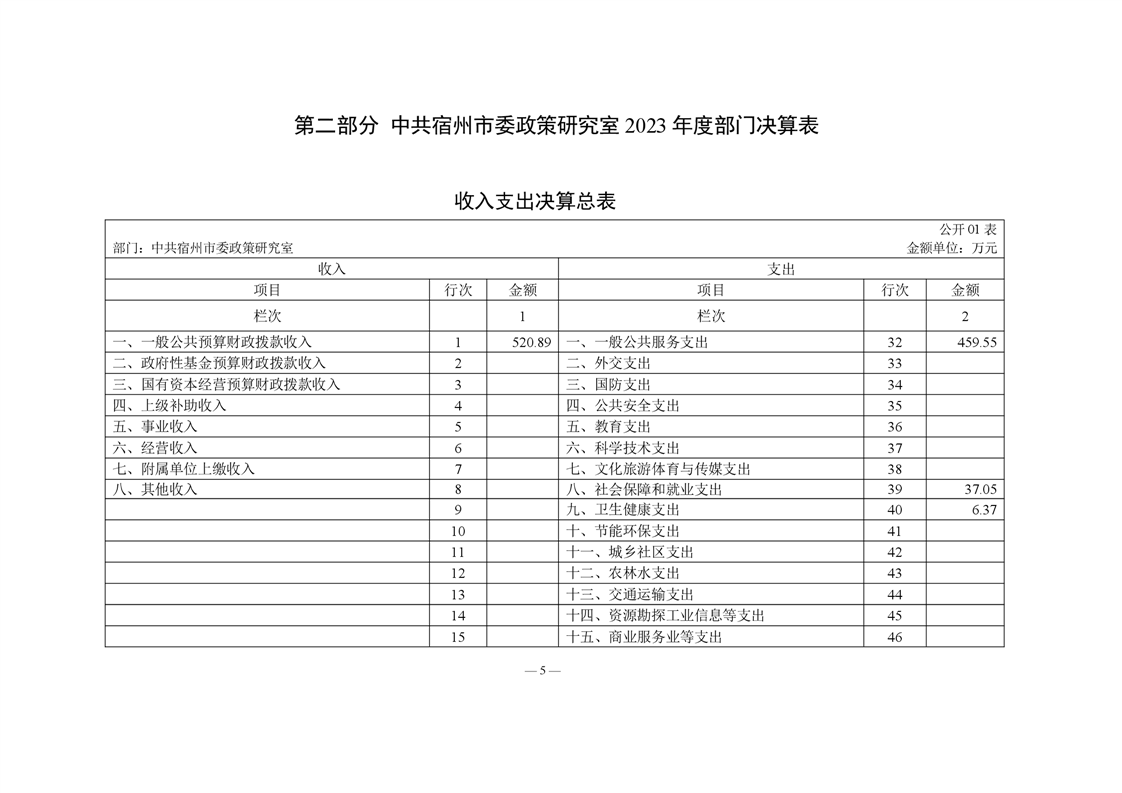 第二部分 中共宿州市委政策研究室 2023 年度部门决算表

收入支出决算总表

公开 01 表

部门：中共宿州市委政策研究室

金额单位：万元

| 收入 | | | 支出 | | |
|---|---|---|---|---|---|
| 项目 | 行次 | 金额 | 项目 | 行次 | 金额 |
| 栏次 | | 1 | 栏次 | | 2 |
| 一、一般公共预算财政拨款收入 | 1 | 520.89 | 一、一般公共服务支出 | 32 | 459.55 |
| 二、政府性基金预算财政拨款收入 | 2 | | 二、外交支出 | 33 | |
| 三、国有资本经营预算财政拨款收入 | 3 | | 三、国防支出 | 34 | |
| 四、上级补助收入 | 4 | | 四、公共安全支出 | 35 | |
| 五、事业收入 | 5 | | 五、教育支出 | 36 | |
| 六、经营收入 | 6 | | 六、科学技术支出 | 37 | |
| 七、附属单位上缴收入 | 7 | | 七、文化旅游体育与传媒支出 | 38 | |
| 八、其他收入 | 8 | | 八、社会保障和就业支出 | 39 | 37.05 |
| | 9 | | 九、卫生健康支出 | 40 | 6.37 |
| | 10 | | 十、节能环保支出 | 41 | |
| | 11 | | 十一、城乡社区支出 | 42 | |
| | 12 | | 十二、农林水支出 | 43 | |
| | 13 | | 十三、交通运输支出 | 44 | |
| | 14 | | 十四、资源勘探工业信息等支出 | 45 | |
| | 15 | | 十五、商业服务业等支出 | 46 | |

— 5 —